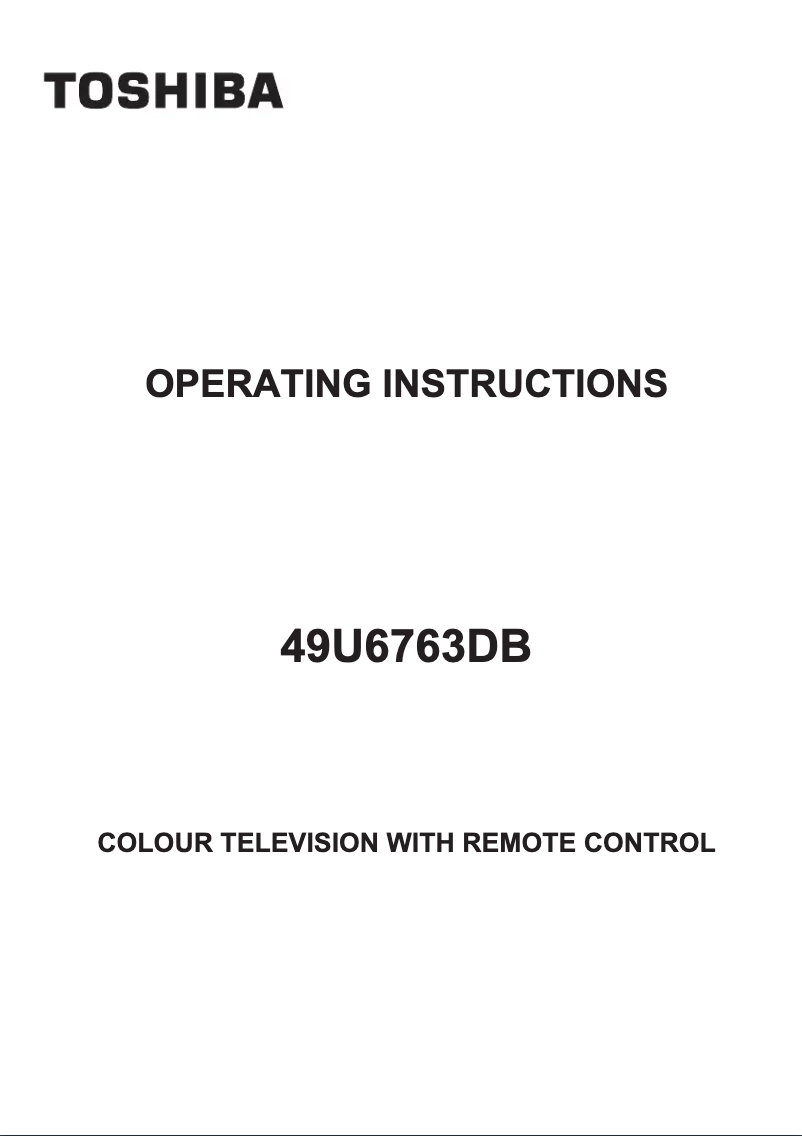 TOSHIBA

OPERATING INSTRUCTIONS

49U6763DB

COLOUR TELEVISION WITH REMOTE CONTROL